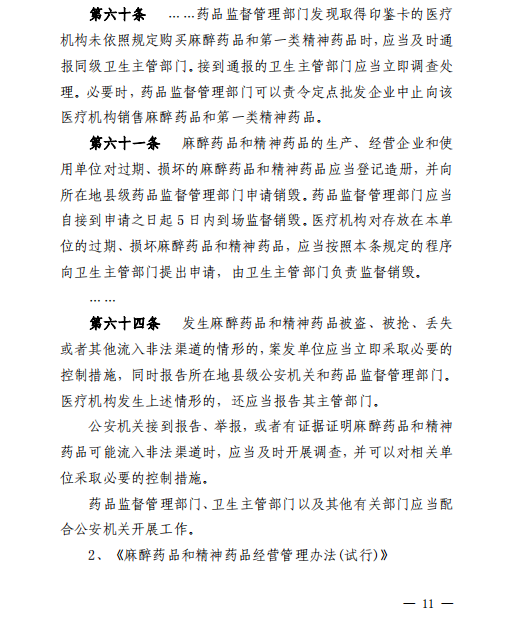 第六十条　……药品监督管理部门发现取得印鉴卡的医疗机构未依照规定购买麻醉药品和第一类精神药品时，应当及时通报同级卫生主管部门。接到通报的卫生主管部门应当立即调查处理。必要时，药品监督管理部门可以责令定点批发企业中止向该医疗机构销售麻醉药品和第一类精神药品。

第六十一条　麻醉药品和精神药品的生产、经营企业和使用单位对过期、损坏的麻醉药品和精神药品应当登记造册，并向所在地县级药品监督管理部门申请销毁。药品监督管理部门应当自接到申请之日起5日内到场监督销毁。医疗机构对存放在本单位的过期、损坏麻醉药品和精神药品，应当按照本条规定的程序向卫生主管部门提出申请，由卫生主管部门负责监督销毁。

……

第六十四条　发生麻醉药品和精神药品被盗、被抢、丢失或者其他流入非法渠道的情形的，案发单位应当立即采取必要的控制措施，同时报告所在地县级公安机关和药品监督管理部门。医疗机构发生上述情形的，还应当报告其主管部门。

公安机关接到报告、举报，或者有证据证明麻醉药品和精神药品可能流入非法渠道时，应当及时开展调查，并可以对相关单位采取必要的控制措施。

药品监督管理部门、卫生主管部门以及其他有关部门应当配合公安机关开展工作。

2、《麻醉药品和精神药品经营管理办法(试行)》

— 11 —